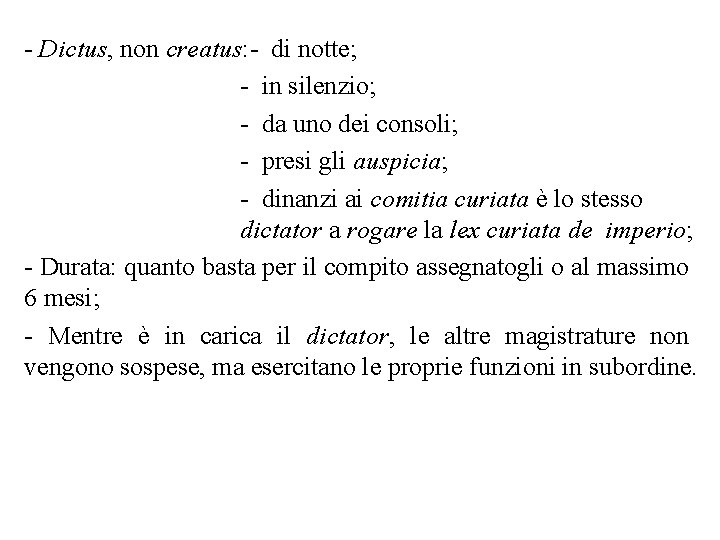 - Dictus, non creatus:- di notte;

- in silenzio;

- da uno dei consoli;

- presi gli auspicia;

- dinanzi ai comitia curiata è lo stesso dictator a rogare la lex curiata de imperio;

- Durata: quanto basta per il compito assegnatogli o al massimo 6 mesi;

- Mentre è in carica il dictator, le altre magistrature non vengono sospese, ma esercitano le proprie funzioni in subordine.